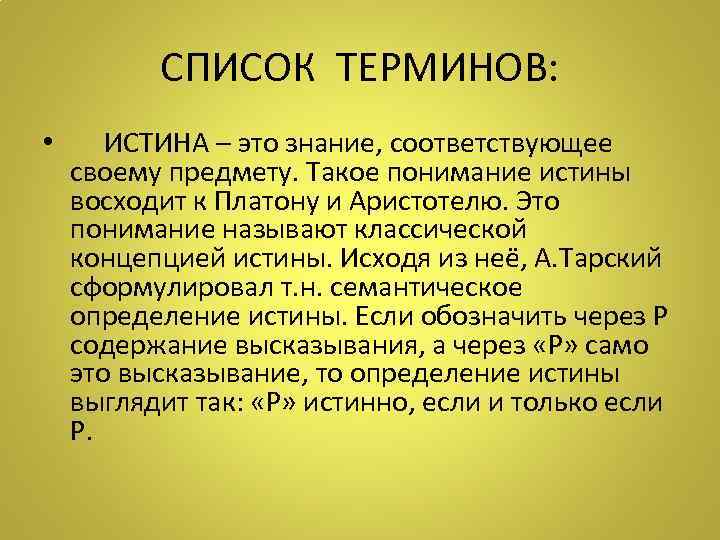 СПИСОК ТЕРМИНОВ:

• ИСТИНА – это знание, соответствующее своему предмету. Такое понимание истины восходит к Платону и Аристотелю. Это понимание называют классической концепцией истины. Исходя из неё, А.Тарский сформулировал т.н. семантическое определение истины. Если обозначить через Р содержание высказывания, а через «Р» само это высказывание, то определение истины выглядит так: «Р» истинно, если и только если Р.